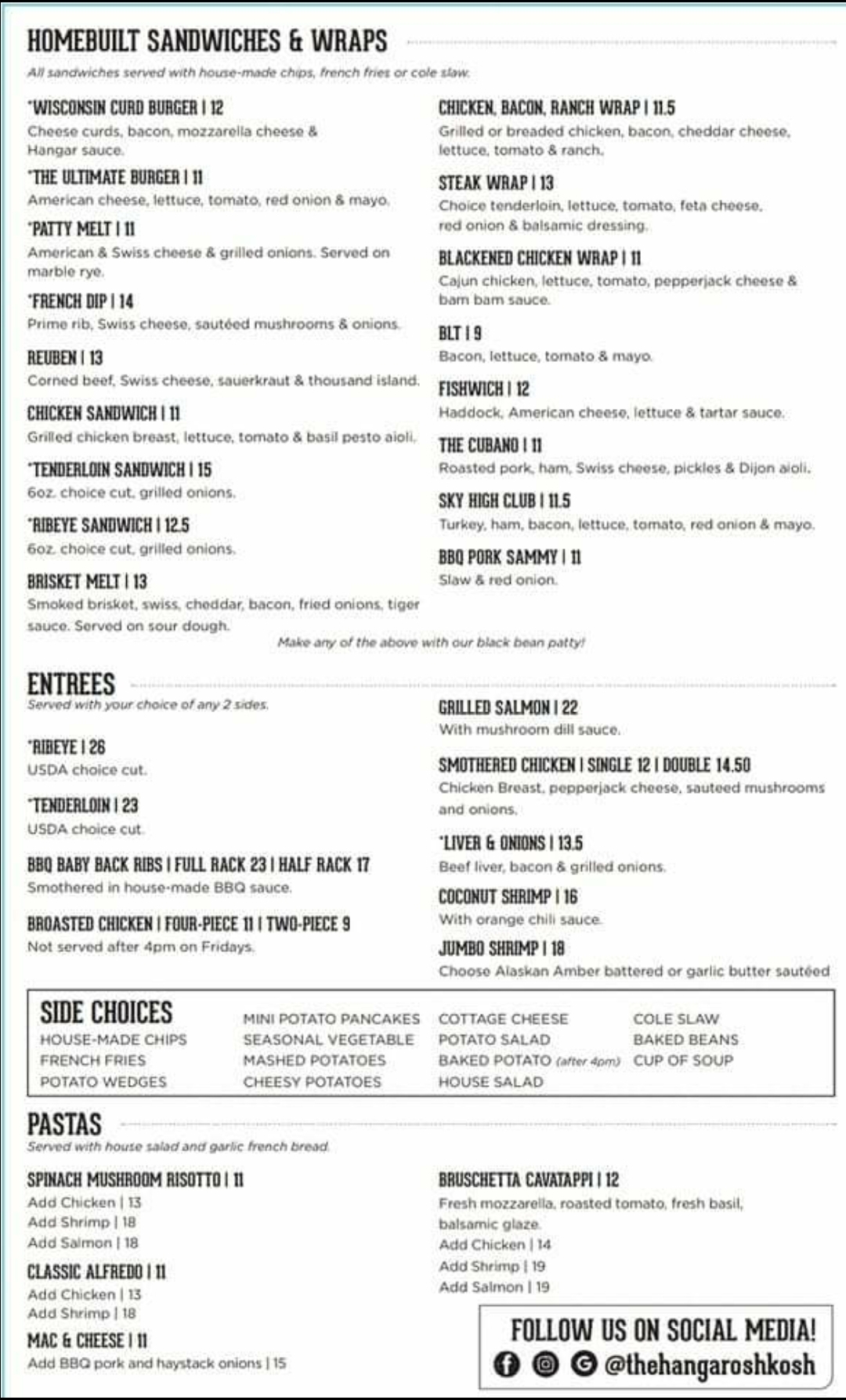 HOMEBUILT SANDWICHES & WRAPS

All sandwiches served with house-made chips, french fries or cole slaw.

*WISCONSIN CURD BURGER | 12
Cheese curds, bacon, mozzarella cheese & Hangar sauce.

*THE ULTIMATE BURGER | 11
American cheese, lettuce, tomato, red onion & mayo.

*PATTY MELT | 11
American & Swiss cheese & grilled onions. Served on marble rye.

*FRENCH DIP | 14
Prime rib, Swiss cheese, sautéed mushrooms & onions.

REUBEN | 13
Corned beef, Swiss cheese, sauerkraut & thousand island.

CHICKEN SANDWICH | 11
Grilled chicken breast, lettuce, tomato & basil pesto aioli.

*TENDERLOIN SANDWICH | 15
6oz. choice cut, grilled onions.

*RIBEYE SANDWICH | 12.5
6oz. choice cut, grilled onions.

BRISKET MELT | 13
Smoked brisket, swiss, cheddar, bacon, fried onions, tiger sauce. Served on sour dough.

CHICKEN, BACON, RANCH WRAP | 11.5
Grilled or breaded chicken, bacon, cheddar cheese, lettuce, tomato & ranch.

STEAK WRAP | 13
Choice tenderloin, lettuce, tomato, feta cheese, red onion & balsamic dressing.

BLACKENED CHICKEN WRAP | 11
Cajun chicken, lettuce, tomato, pepperjack cheese & bam bam sauce.

BLT | 9
Bacon, lettuce, tomato & mayo.

FISHWICH | 12
Haddock, American cheese, lettuce & tartar sauce.

THE CUBANO | 11
Roasted pork, ham, Swiss cheese, pickles & Dijon aioli.

SKY HIGH CLUB | 11.5
Turkey, ham, bacon, lettuce, tomato, red onion & mayo.

BBQ PORK SAMMY | 11
Slaw & red onion.

Make any of the above with our black bean patty!

ENTREES
Served with your choice of any 2 sides.

*RIBEYE | 26
USDA choice cut.

*TENDERLOIN | 23
USDA choice cut.

BBQ BABY BACK RIBS | FULL RACK 23 | HALF RACK 17
Smothered in house-made BBQ sauce.

BROASTED CHICKEN | FOUR-PIECE 11 | TWO-PIECE 9
Not served after 4pm on Fridays.

GRILLED SALMON | 22
With mushroom dill sauce.

SMOTHERED CHICKEN | SINGLE 12 | DOUBLE 14.50
Chicken Breast, pepperjack cheese, sauteed mushrooms and onions.

*LIVER & ONIONS | 13.5
Beef liver, bacon & grilled onions.

COCONUT SHRIMP | 16
With orange chili sauce.

JUMBO SHRIMP | 18
Choose Alaskan Amber battered or garlic butter sautéed

SIDE CHOICES
HOUSE-MADE CHIPS
FRENCH FRIES
POTATO WEDGES
MINI POTATO PANCAKES
SEASONAL VEGETABLE
MASHED POTATOES
CHEESY POTATOES
COTTAGE CHEESE
POTATO SALAD
BAKED POTATO (after 4pm)
HOUSE SALAD
COLE SLAW
BAKED BEANS
CUP OF SOUP

PASTAS
Served with house salad and garlic french bread.

SPINACH MUSHROOM RISOTTO | 11
Add Chicken | 13
Add Shrimp | 18
Add Salmon | 18

CLASSIC ALFREDO | 11
Add Chicken | 13
Add Shrimp | 18

MAC & CHEESE | 11
Add BBQ pork and haystack onions | 15

BRUSCHETTA CAVATAPPI | 12
Fresh mozzarella, roasted tomato, fresh basil, balsamic glaze.
Add Chicken | 14
Add Shrimp | 19
Add Salmon | 19

FOLLOW US ON SOCIAL MEDIA!
@thehangaroshkosh